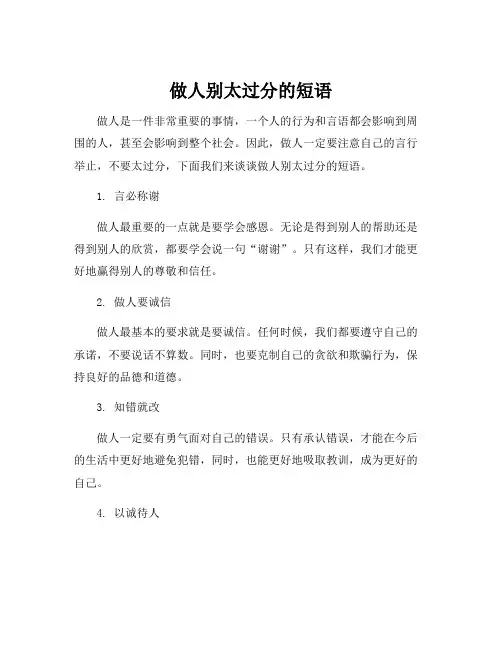 做人别太过分的短语

做人是一件非常重要的事情，一个人的行为和言语都会影响到周围的人，甚至会影响到整个社会。因此，做人一定要注意自己的言行举止，不要太过分，下面我们来谈谈做人别太过分的短语。

1. 言必称谢

做人最重要的一点就是要学会感恩。无论是得到别人的帮助还是得到别人的欣赏，都要学会说一句“谢谢”。只有这样，我们才能更好地赢得别人的尊敬和信任。

2. 做人要诚信

做人最基本的要求就是要诚信。任何时候，我们都要遵守自己的承诺，不要说话不算数。同时，也要克制自己的贪欲和欺骗行为，保持良好的品德和道德。

3. 知错就改

做人一定要有勇气面对自己的错误。只有承认错误，才能在今后的生活中更好地避免犯错，同时，也能更好地吸取教训，成为更好的自己。

4. 以诚待人